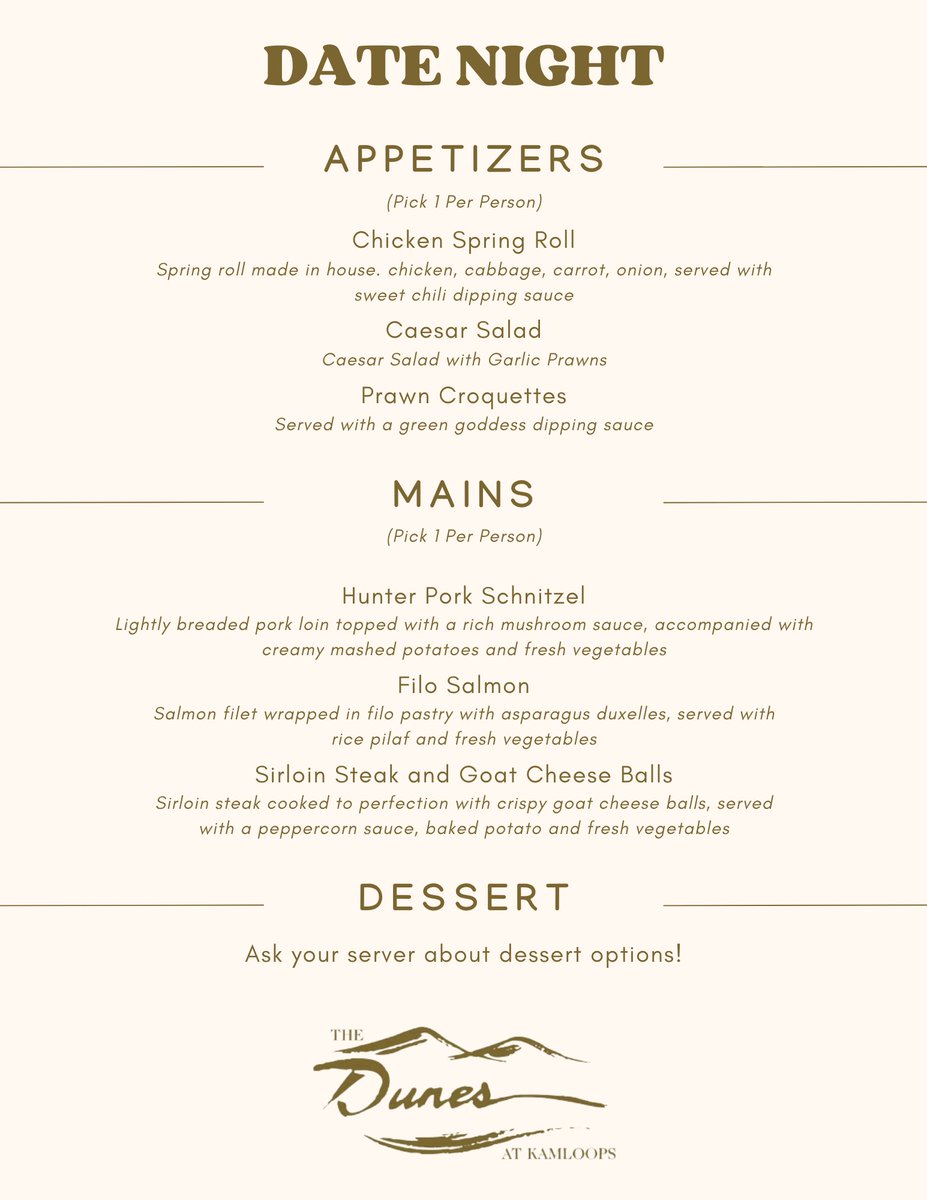 DATE NIGHT

APPETIZERS

(Pick 1 Per Person)

Chicken Spring Roll

Spring roll made in house. chicken, cabbage, carrot, onion, served with sweet chili dipping sauce

Caesar Salad

Caesar Salad with Garlic Prawns

Prawn Croquettes

Served with a green goddess dipping sauce

MAINS

(Pick 1 Per Person)

Hunter Pork Schnitzel

Lightly breaded pork loin topped with a rich mushroom sauce, accompanied with creamy mashed potatoes and fresh vegetables

Filo Salmon

Salmon filet wrapped in filo pastry with asparagus duxelles, served with rice pilaf and fresh vegetables

Sirloin Steak and Goat Cheese Balls

Sirloin steak cooked to perfection with crispy goat cheese balls, served with a peppercorn sauce, baked potato and fresh vegetables

DESSERT

Ask your server about dessert options!

THE
Dunes
AT KAMLOOPS